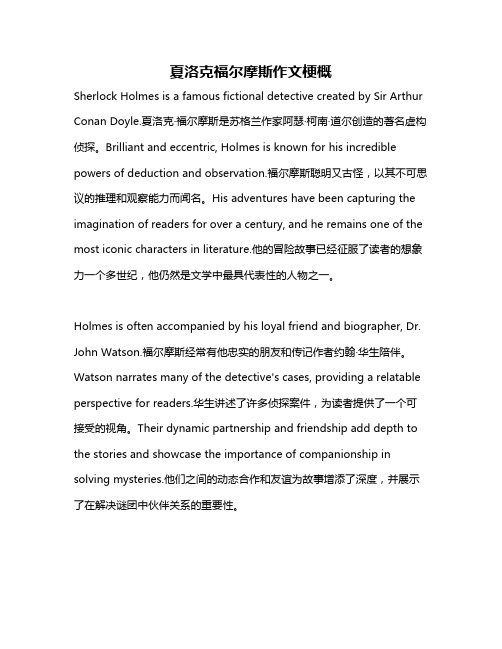 夏洛克福尔摩斯作文梗概

Sherlock Holmes is a famous fictional detective created by Sir Arthur Conan Doyle.夏洛克·福尔摩斯是苏格兰作家阿瑟·柯南·道尔创造的著名虚构侦探。Brilliant and eccentric, Holmes is known for his incredible powers of deduction and observation.福尔摩斯聪明又古怪，以其不可思议的推理和观察能力而闻名。His adventures have been capturing the imagination of readers for over a century, and he remains one of the most iconic characters in literature.他的冒险故事已经征服了读者的想象力一个多世纪，他仍然是文学中最具代表性的人物之一。

Holmes is often accompanied by his loyal friend and biographer, Dr. John Watson.福尔摩斯经常有他忠实的朋友和传记作者约翰·华生陪伴。Watson narrates many of the detective's cases, providing a relatable perspective for readers.华生讲述了许多侦探案件，为读者提供了一个可接受的视角。Their dynamic partnership and friendship add depth to the stories and showcase the importance of companionship in solving mysteries.他们之间的动态合作和友谊为故事增添了深度，并展示了在解决谜团中伙伴关系的重要性。